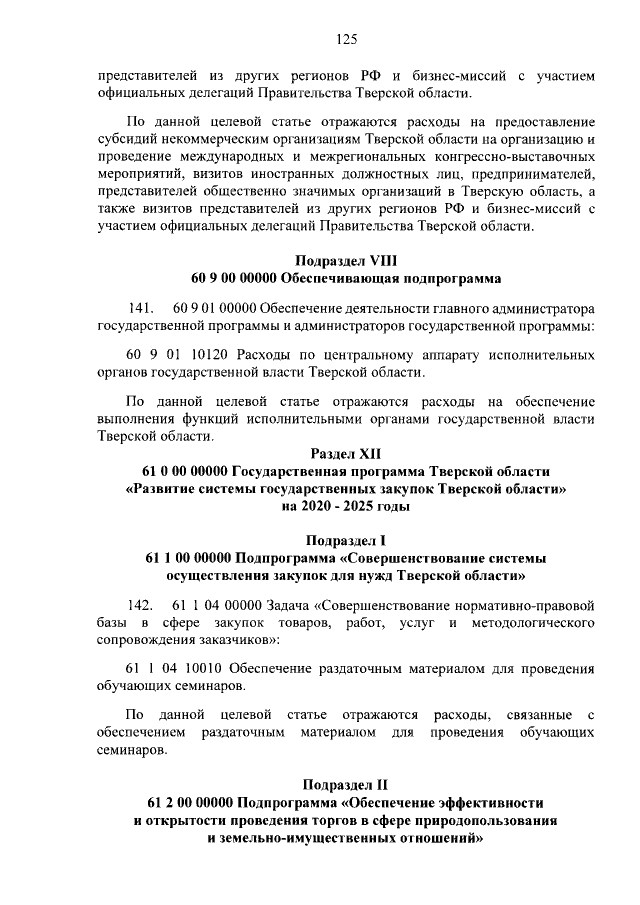 125

представителей из других регионов РФ и бизнес-миссий с участием официальных делегаций Правительства Тверской области.

По данной целевой статье отражаются расходы на предоставление субсидий некоммерческим организациям Тверской области на организацию и проведение международных и межрегиональных конгрессно-выставочных мероприятий, визитов иностранных должностных лиц, предпринимателей, представителей общественно значимых организаций в Тверскую область, а также визитов представителей из других регионов РФ и бизнес-миссий с участием официальных делегаций Правительства Тверской области.

Подраздел VIII
60 9 00 00000 Обеспечивающая подпрограмма

141. 60 9 01 00000 Обеспечение деятельности главного администратора государственной программы и администраторов государственной программы:

60 9 01 10120 Расходы по центральному аппарату исполнительных органов государственной власти Тверской области.

По данной целевой статье отражаются расходы на обеспечение выполнения функций исполнительными органами государственной власти Тверской области.

Раздел XII
61 0 00 00000 Государственная программа Тверской области «Развитие системы государственных закупок Тверской области» на 2020 - 2025 годы

Подраздел I
61 1 00 00000 Подпрограмма «Совершенствование системы осуществления закупок для нужд Тверской области»

142. 61 1 04 00000 Задача «Совершенствование нормативно-правовой базы в сфере закупок товаров, работ, услуг и методологического сопровождения заказчиков»:

61 1 04 10010 Обеспечение раздаточным материалом для проведения обучающих семинаров.

По данной целевой статье отражаются расходы, связанные с обеспечением раздаточным материалом для проведения обучающих семинаров.

Подраздел II
61 2 00 00000 Подпрограмма «Обеспечение эффективности и открытости проведения торгов в сфере природопользования и земельно-имущественных отношений»